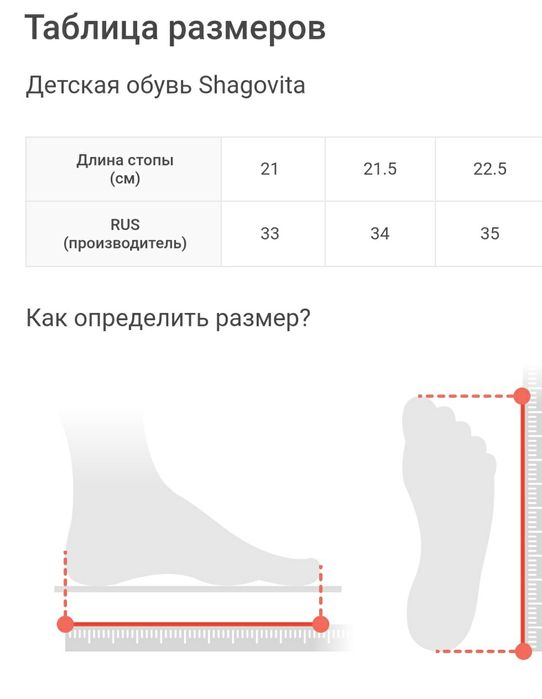 Таблица размеров

Детская обувь Shagovita

| Длина стопы (см) | 21 | 21.5 | 22.5 |
|---|---|---|---|
| RUS (производитель) | 33 | 34 | 35 |

Как определить размер?